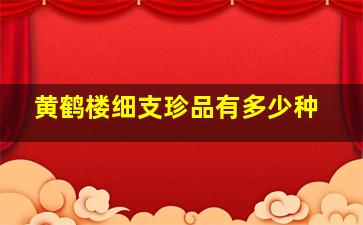 黄鹤楼细支珍品有多少种